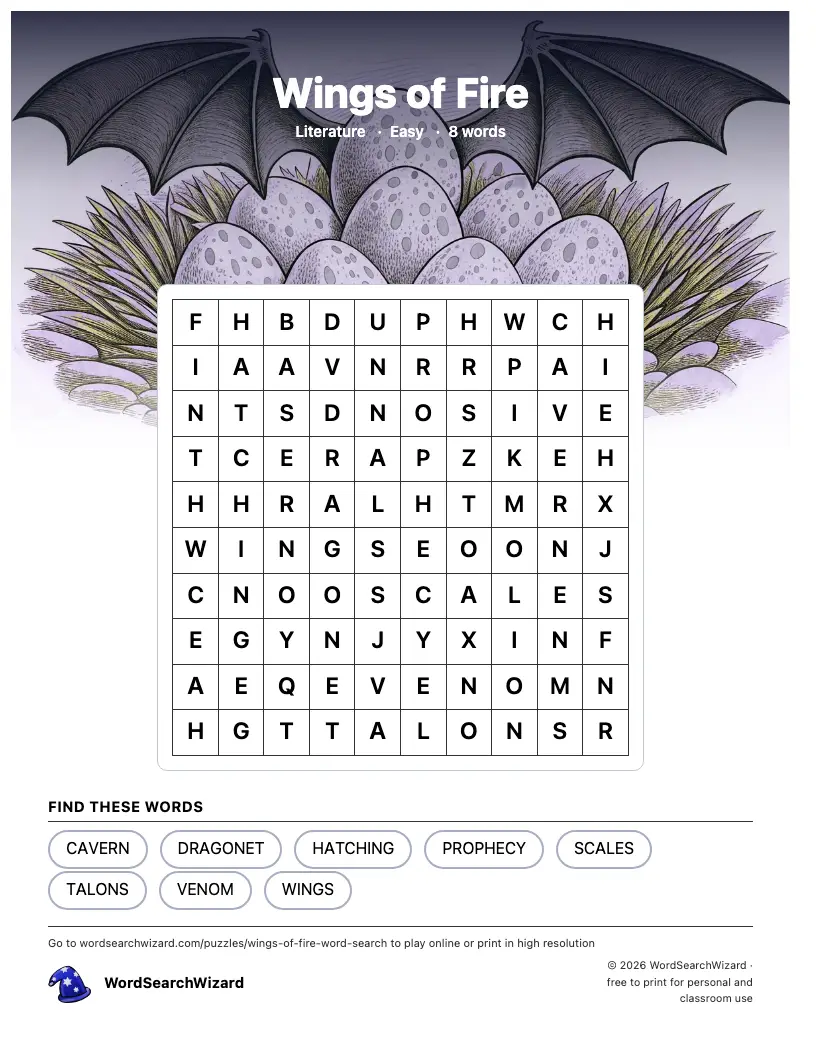 Wings of Fire

Literature · Easy · 8 words

| F | H | B | D | U | P | H | W | C | H |
|---|---|---|---|---|---|---|---|---|---|
| I | A | A | V | N | R | R | P | A | I |
| N | T | S | D | N | O | S | I | V | E |
| T | C | E | R | A | P | Z | K | E | H |
| H | H | R | A | L | H | T | M | R | X |
| W | I | N | G | S | E | O | O | N | J |
| C | N | O | O | S | C | A | L | E | S |
| E | G | Y | N | J | Y | X | I | N | F |
| A | E | Q | E | V | E | N | O | M | N |
| H | G | T | T | A | L | O | N | S | R |

FIND THESE WORDS

CAVERN
DRAGONET
HATCHING
PROPHECY
SCALES
TALONS
VENOM
WINGS

Go to wordsearchwizard.com/puzzles/wings-of-fire-word-search to play online or print in high resolution

WordSearchWizard

© 2026 WordSearchWizard · free to print for personal and classroom use